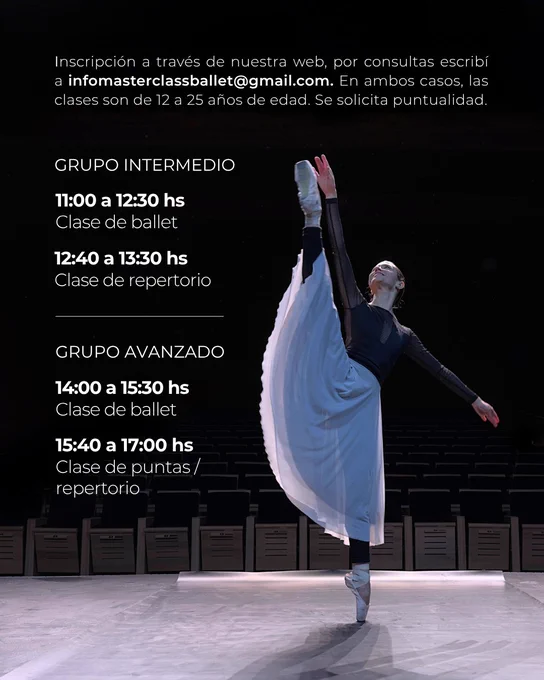 Inscripción a través de nuestra web, por consultas escribí a infomasterclassballet@gmail.com. En ambos casos, las clases son de 12 a 25 años de edad. Se solicita puntualidad.

GRUPO INTERMEDIO

11:00 a 12:30 hs
Clase de ballet

12:40 a 13:30 hs
Clase de repertorio

GRUPO AVANZADO

14:00 a 15:30 hs
Clase de ballet

15:40 a 17:00 hs
Clase de puntas / repertorio